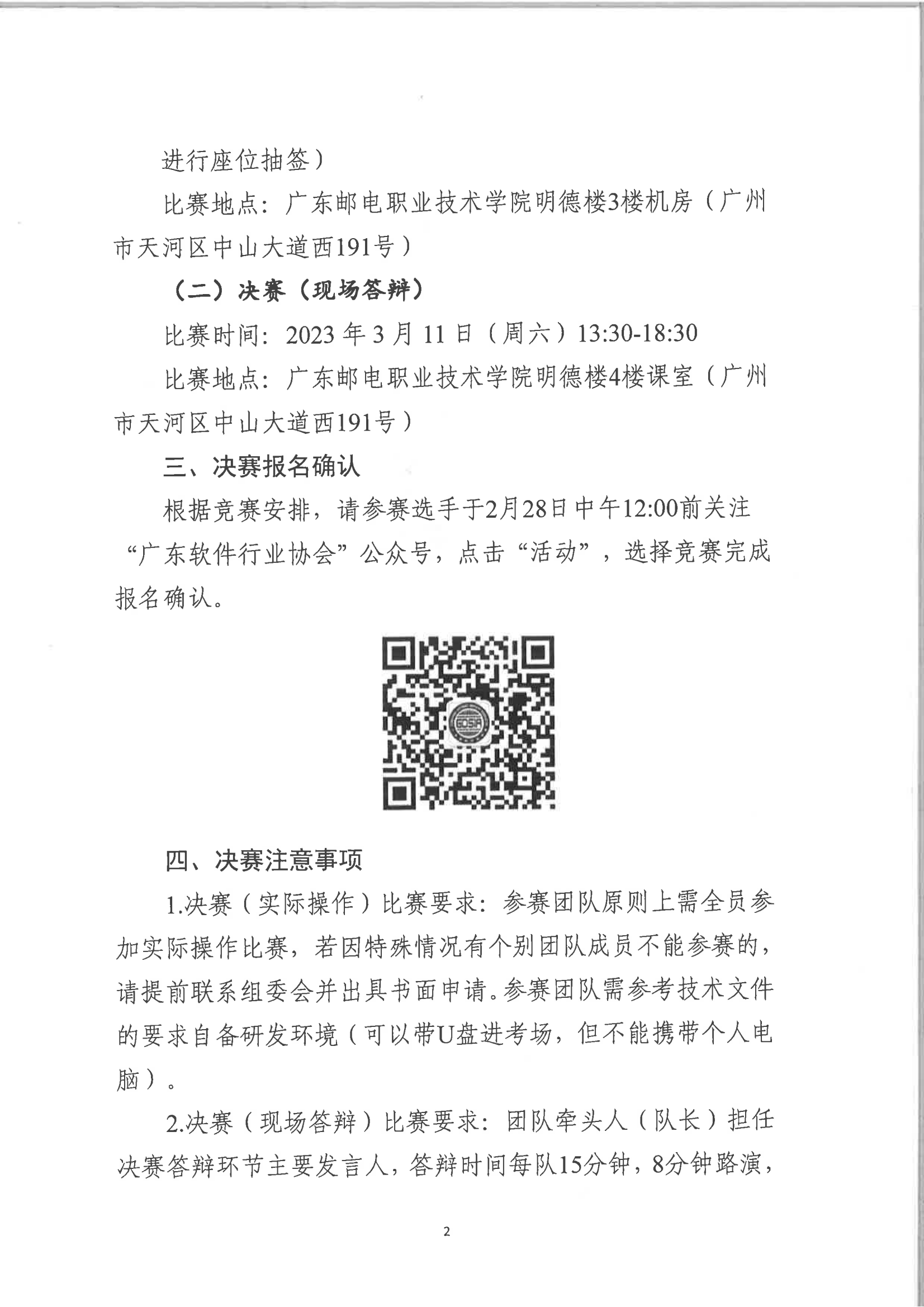 进行座位抽签）

比赛地点：广东邮电职业技术学院明德楼3楼机房（广州市天河区中山大道西191号）

（二）决赛（现场答辩）

比赛时间：2023 年 3 月 11 日（周六）13:30-18:30

比赛地点：广东邮电职业技术学院明德楼4楼课室（广州市天河区中山大道西191号）

三、决赛报名确认

根据竞赛安排，请参赛选手于2月28日中午12:00前关注“广东软件行业协会”公众号，点击“活动”，选择竞赛完成报名确认。

GDSIA

四、决赛注意事项

1.决赛（实际操作）比赛要求：参赛团队原则上需全员参加实际操作比赛，若因特殊情况有个别团队成员不能参赛的，请提前联系组委会并出具书面申请。参赛团队需参考技术文件的要求自备研发环境（可以带U盘进考场，但不能携带个人电脑）。

2.决赛（现场答辩）比赛要求：团队牵头人（队长）担任决赛答辩环节主要发言人，答辩时间每队15分钟，8分钟路演，

2